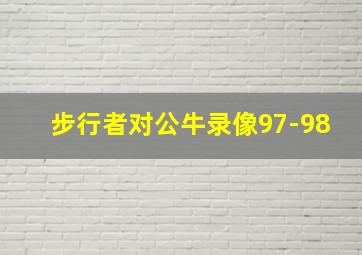 步行者对公牛录像97-98